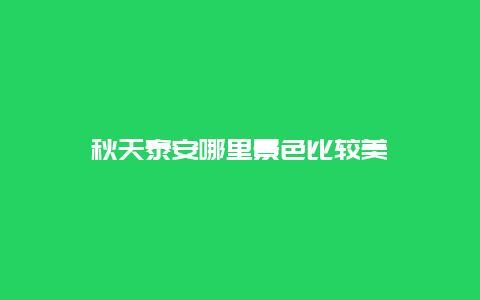 秋天泰安哪里景色比较美